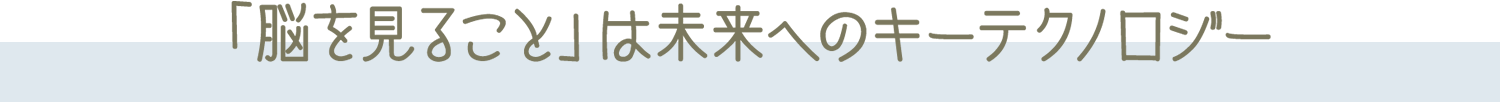 「脳を見ること」は未来へのキーテクノロジー